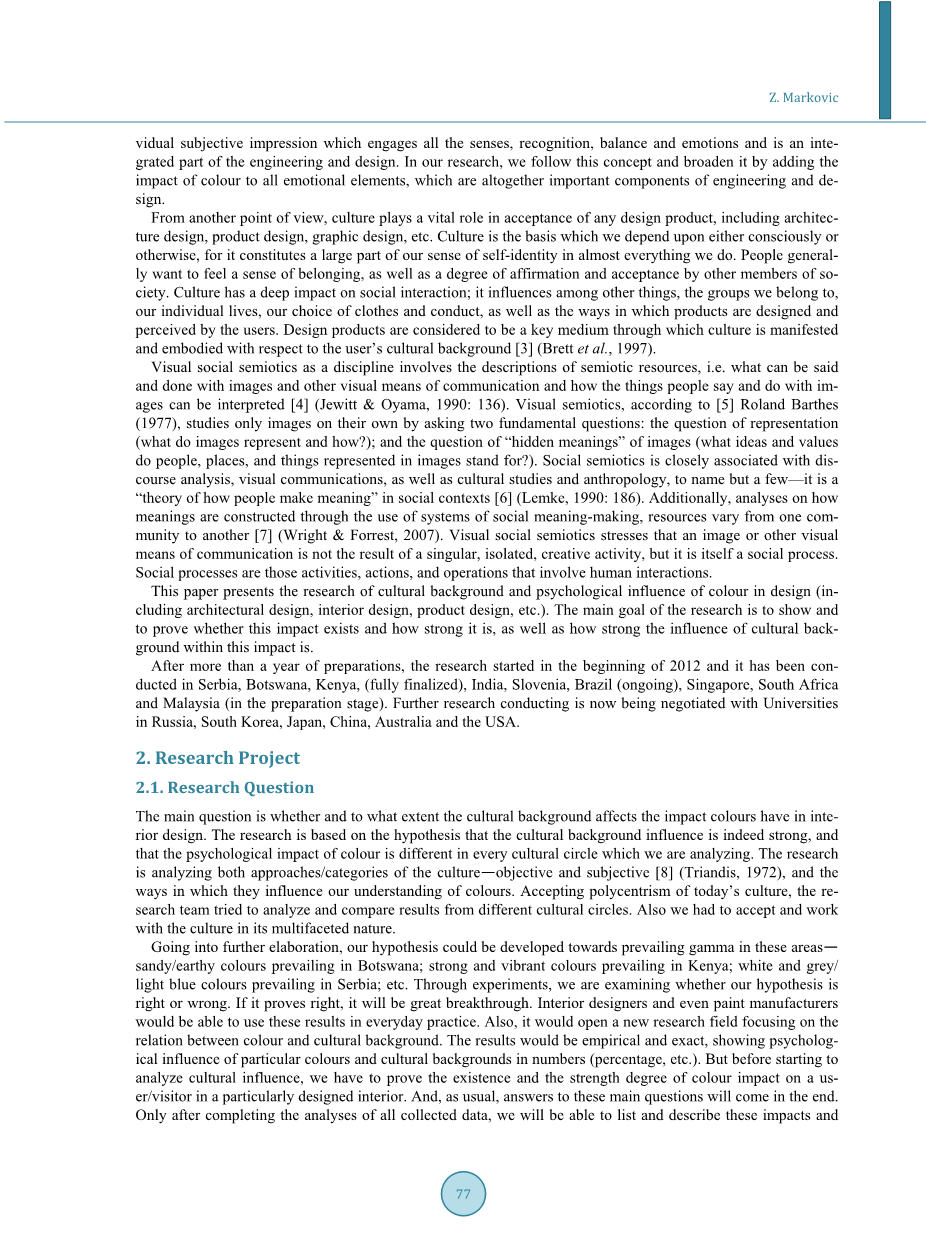 Z. Markovic

vidual subjective impression which engages all the senses, recognition, balance and emotions and is an integrated part of the engineering and design. In our research, we follow this concept and broaden it by adding the impact of colour to all emotional elements, which are altogether important components of engineering and design.

From another point of view, culture plays a vital role in acceptance of any design product, including architecture design, product design, graphic design, etc. Culture is the basis which we depend upon either consciously or otherwise, for it constitutes a large part of our sense of self-identity in almost everything we do. People generally want to feel a sense of belonging, as well as a degree of affirmation and acceptance by other members of society. Culture has a deep impact on social interaction; it influences among other things, the groups we belong to, our individual lives, our choice of clothes and conduct, as well as the ways in which products are designed and perceived by the users. Design products are considered to be a key medium through which culture is manifested and embodied with respect to the user's cultural background [3] (Brett et al., 1997).

Visual social semiotics as a discipline involves the descriptions of semiotic resources, i.e. what can be said and done with images and other visual means of communication and how the things people say and do with images can be interpreted [4] (Jewitt & Oyama, 1990: 136). Visual semiotics, according to [5] Roland Barthes (1977), studies only images on their own by asking two fundamental questions: the question of representation (what do images represent and how?); and the question of "hidden meanings" of images (what ideas and values do people, places, and things represented in images stand for?). Social semiotics is closely associated with discourse analysis, visual communications, as well as cultural studies and anthropology, to name but a few—it is a "theory of how people make meaning" in social contexts [6] (Lemke, 1990: 186). Additionally, analyses on how meanings are constructed through the use of systems of social meaning-making, resources vary from one community to another [7] (Wright & Forrest, 2007). Visual social semiotics stresses that an image or other visual means of communication is not the result of a singular, isolated, creative activity, but it is itself a social process. Social processes are those activities, actions, and operations that involve human interactions.

This paper presents the research of cultural background and psychological influence of colour in design (including architectural design, interior design, product design, etc.). The main goal of the research is to show and to prove whether this impact exists and how strong it is, as well as how strong the influence of cultural background within this impact is.

After more than a year of preparations, the research started in the beginning of 2012 and it has been conducted in Serbia, Botswana, Kenya, (fully finalized), India, Slovenia, Brazil (ongoing), Singapore, South Africa and Malaysia (in the preparation stage). Further research conducting is now being negotiated with Universities in Russia, South Korea, Japan, China, Australia and the USA.

2. Research Project

2.1. Research Question

The main question is whether and to what extent the cultural background affects the impact colours have in interior design. The research is based on the hypothesis that the cultural background influence is indeed strong, and that the psychological impact of colour is different in every cultural circle which we are analyzing. The research is analyzing both approaches/categories of the culture—objective and subjective [8] (Triandis, 1972), and the ways in which they influence our understanding of colours. Accepting polycentrism of today's culture, the research team tried to analyze and compare results from different cultural circles. Also we had to accept and work with the culture in its multifaceted nature.

Going into further elaboration, our hypothesis could be developed towards prevailing gamma in these areas—sandy/earthy colours prevailing in Botswana; strong and vibrant colours prevailing in Kenya; white and grey/light blue colours prevailing in Serbia; etc. Through experiments, we are examining whether our hypothesis is right or wrong. If it proves right, it will be great breakthrough. Interior designers and even paint manufacturers would be able to use these results in everyday practice. Also, it would open a new research field focusing on the relation between colour and cultural background. The results would be empirical and exact, showing psychological influence of particular colours and cultural backgrounds in numbers (percentage, etc.). But before starting to analyze cultural influence, we have to prove the existence and the strength degree of colour impact on a user/visitor in a particularly designed interior. And, as usual, answers to these main questions will come in the end. Only after completing the analyses of all collected data, we will be able to list and describe these impacts and

77